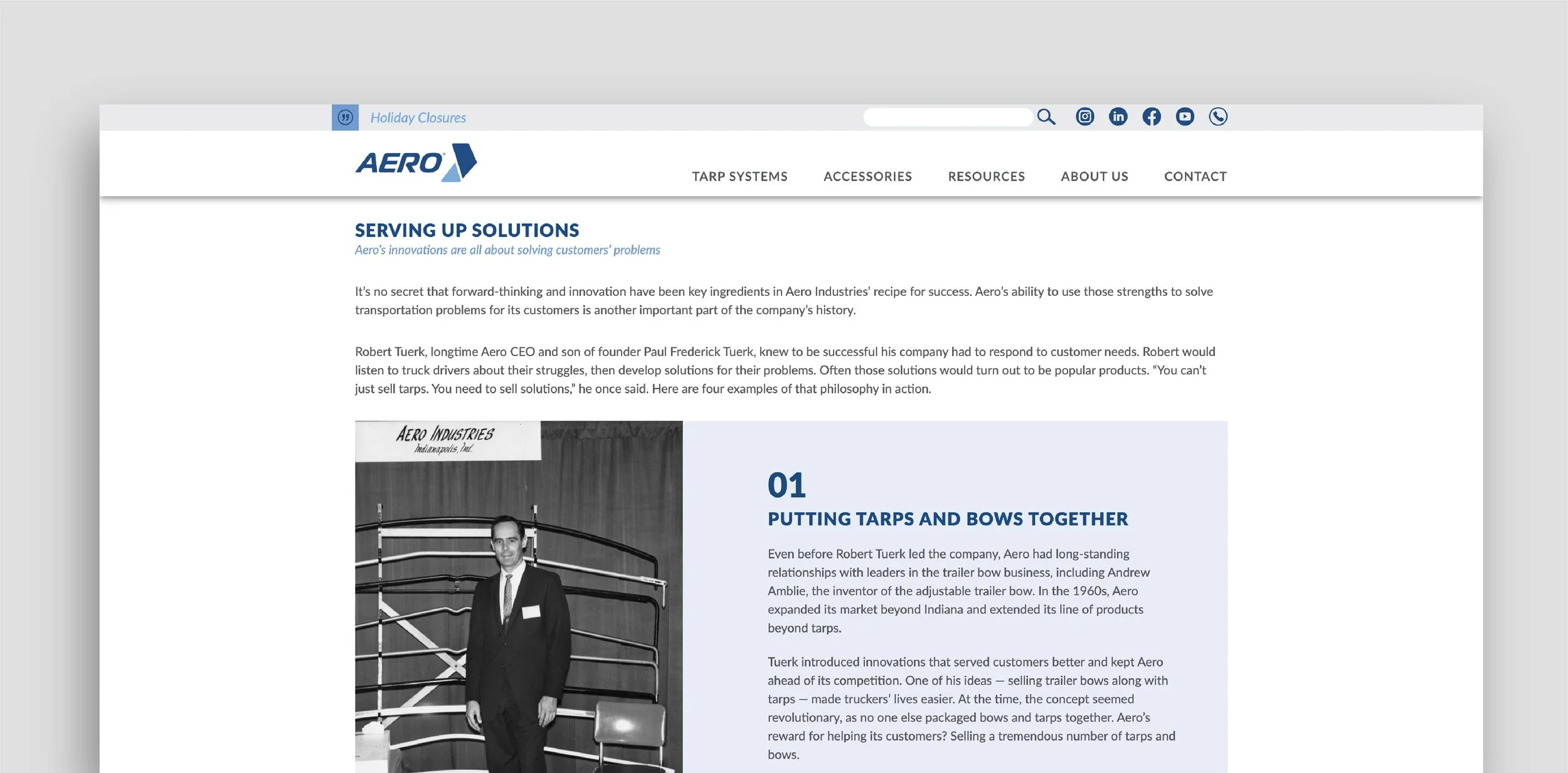 Holiday Closures

AERO

TARP SYSTEMS ACCESSORIES RESOURCES ABOUT US CONTACT

SERVING UP SOLUTIONS
Aero's innovations are all about solving customers' problems

It's no secret that forward-thinking and innovation have been key ingredients in Aero Industries' recipe for success. Aero's ability to use those strengths to solve transportation problems for its customers is another important part of the company's history.

Robert Tuerk, longtime Aero CEO and son of founder Paul Frederick Tuerk, knew to be successful his company had to respond to customer needs. Robert would listen to truck drivers about their struggles, then develop solutions for their problems. Often those solutions would turn out to be popular products. "You can't just sell tarps. You need to sell solutions," he once said. Here are four examples of that philosophy in action.

AERO INDUSTRIES
Indianapolis, Ind.

01
PUTTING TARPS AND BOWS TOGETHER

Even before Robert Tuerk led the company, Aero had long-standing relationships with leaders in the trailer bow business, including Andrew Amblie, the inventor of the adjustable trailer bow. In the 1960s, Aero expanded its market beyond Indiana and extended its line of products beyond tarps.

Tuerk introduced innovations that served customers better and kept Aero ahead of its competition. One of his ideas — selling trailer bows along with tarps — made truckers' lives easier. At the time, the concept seemed revolutionary, as no one else packaged bows and tarps together. Aero's reward for helping its customers? Selling a tremendous number of tarps and bows.